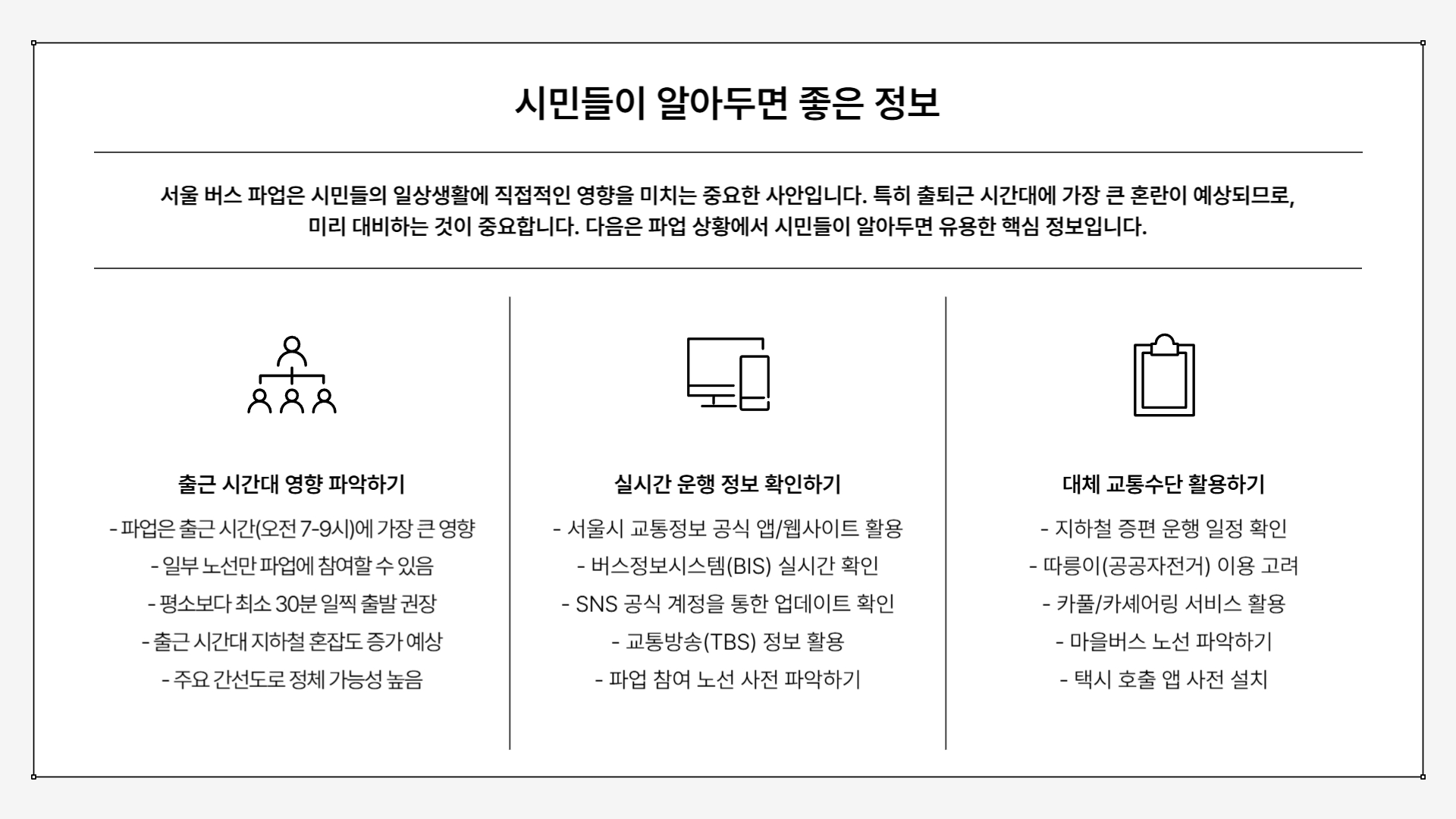 시민들이 알아두면 좋은 정보

서울 버스 파업은 시민들의 일상생활에 직접적인 영향을 미치는 중요한 사안입니다. 특히 출퇴근 시간대에 가장 큰 혼란이 예상되므로, 미리 대비하는 것이 중요합니다. 다음은 파업 상황에서 시민들이 알아두면 유용한 핵심 정보입니다.

출근 시간대 영향 파악하기

- 파업은 출근 시간(오전 7-9시)에 가장 큰 영향
- 일부 노선만 파업에 참여할 수 있음
- 평소보다 최소 30분 일찍 출발 권장
- 출근 시간대 지하철 혼잡도 증가 예상
- 주요 간선도로 정체 가능성 높음

실시간 운행 정보 확인하기

- 서울시 교통정보 공식 앱/웹사이트 활용
- 버스정보시스템(BIS) 실시간 확인
- SNS 공식 계정을 통한 업데이트 확인
- 교통방송(TBS) 정보 활용
- 파업 참여 노선 사전 파악하기

대체 교통수단 활용하기

- 지하철 증편 운행 일정 확인
- 따릉이(공공자전거) 이용 고려
- 카풀/카셰어링 서비스 활용
- 마을버스 노선 파악하기
- 택시 호출 앱 사전 설치